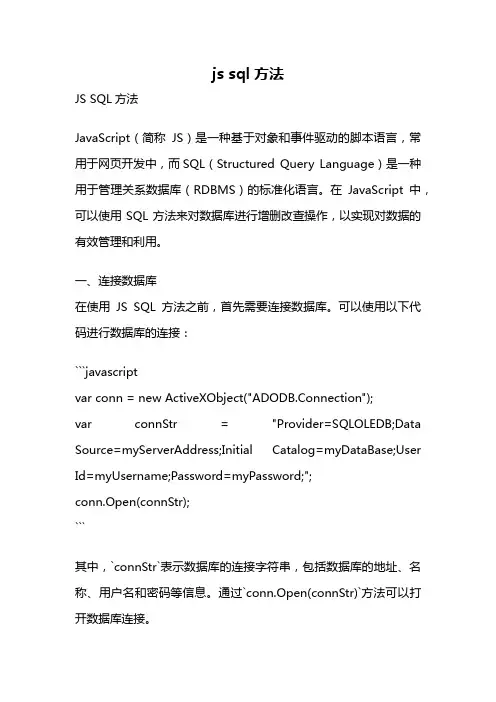 js sql 方法

JS SQL 方法

JavaScript（简称 JS）是一种基于对象和事件驱动的脚本语言，常用于网页开发中，而 SQL（Structured Query Language）是一种用于管理关系数据库（RDBMS）的标准化语言。在 JavaScript 中，可以使用 SQL 方法来对数据库进行增删改查操作，以实现对数据的有效管理和利用。

一、连接数据库
在使用 JS SQL 方法之前，首先需要连接数据库。可以使用以下代码进行数据库的连接：

```javascript
var conn = new ActiveXObject("ADODB.Connection");
var connStr = "Provider=SQLOLEDB;Data Source=myServerAddress;Initial Catalog=myDataBase;User Id=myUsername;Password=myPassword;";
conn.Open(connStr);
```

其中，`connStr`表示数据库的连接字符串，包括数据库的地址、名称、用户名和密码等信息。通过`conn.Open(connStr)`方法可以打开数据库连接。